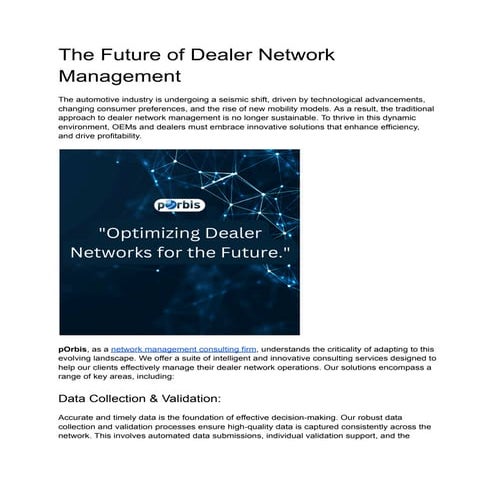 The Future of Dealer Network Management

The automotive industry is undergoing a seismic shift, driven by technological advancements, changing consumer preferences, and the rise of new mobility models. As a result, the traditional approach to dealer network management is no longer sustainable. To thrive in this dynamic environment, OEMs and dealers must embrace innovative solutions that enhance efficiency, and drive profitability.

pOrbis

"Optimizing Dealer Networks for the Future."

pOrbis, as a network management consulting firm, understands the criticality of adapting to this evolving landscape. We offer a suite of intelligent and innovative consulting services designed to help our clients effectively manage their dealer network operations. Our solutions encompass a range of key areas, including:

Data Collection & Validation:

Accurate and timely data is the foundation of effective decision-making. Our robust data collection and validation processes ensure high-quality data is captured consistently across the network. This involves automated data submissions, individual validation support, and the